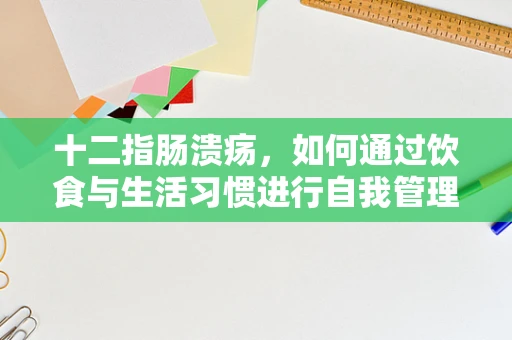 十二指肠溃疡，如何通过饮食与生活习惯进行自我管理